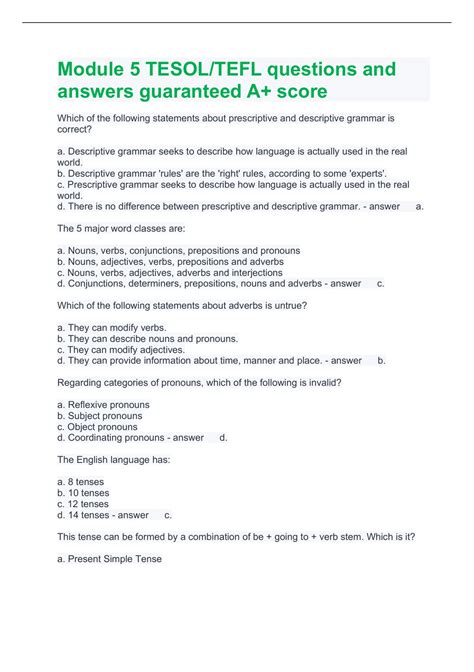 Module 5 TESOL/TEFL questions and answers guaranteed A+ score

Which of the following statements about prescriptive and descriptive grammar is correct?

a. Descriptive grammar seeks to describe how language is actually used in the real world.
b. Descriptive grammar 'rules' are the 'right' rules, according to some 'experts'.
c. Prescriptive grammar seeks to describe how language is actually used in the real world.
d. There is no difference between prescriptive and descriptive grammar. - answer a.

The 5 major word classes are:

a. Nouns, verbs, conjunctions, prepositions and pronouns
b. Nouns, adjectives, verbs, prepositions and adverbs
c. Nouns, verbs, adjectives, adverbs and interjections
d. Conjunctions, determiners, prepositions, nouns and adverbs - answer c.

Which of the following statements about adverbs is untrue?

a. They can modify verbs.
b. They can describe nouns and pronouns.
c. They can modify adjectives.
d. They can provide information about time, manner and place. - answer b.

Regarding categories of pronouns, which of the following is invalid?

a. Reflexive pronouns
b. Subject pronouns
c. Object pronouns
d. Coordinating pronouns - answer d.

The English language has:

a. 8 tenses
b. 10 tenses
c. 12 tenses
d. 14 tenses - answer c.

This tense can be formed by a combination of be + going to + verb stem. Which is it?

a. Present Simple Tense